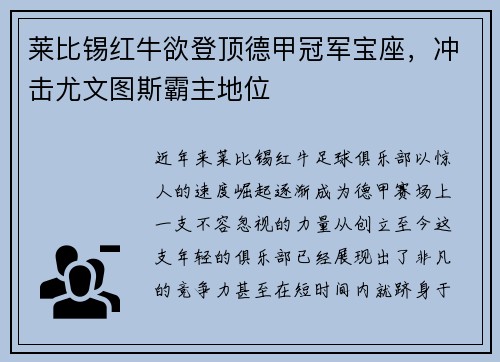 莱比锡红牛欲登顶德甲冠军宝座，冲击尤文图斯霸主地位

近年来莱比锡红牛足球俱乐部以惊人的速度崛起逐渐成为德甲赛场上一支不容忽视的力量从创立至今这支年轻的俱乐部已经展现出了非凡的竞争力甚至在短时间内就跻身于